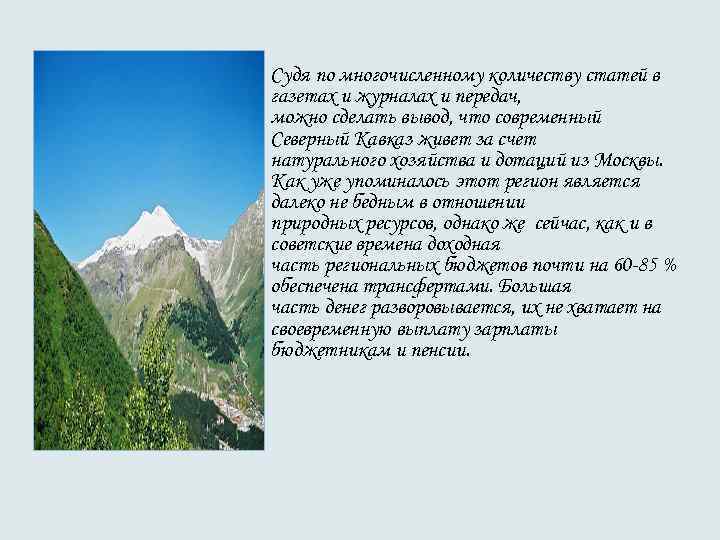 Судя по многочисленному количеству статей в газетах и журналах и передач, можно сделать вывод, что современный Северный Кавказ живет за счет натурального хозяйства и дотаций из Москвы. Как уже упоминалось этот регион является далеко не бедным в отношении природных ресурсов, однако же сейчас, как и в советские времена доходная часть региональных бюджетов почти на 60-85 % обеспечена трансфертами. Большая часть денег разворовывается, их не хватает на своевременную выплату зарплаты бюджетникам и пенсии.